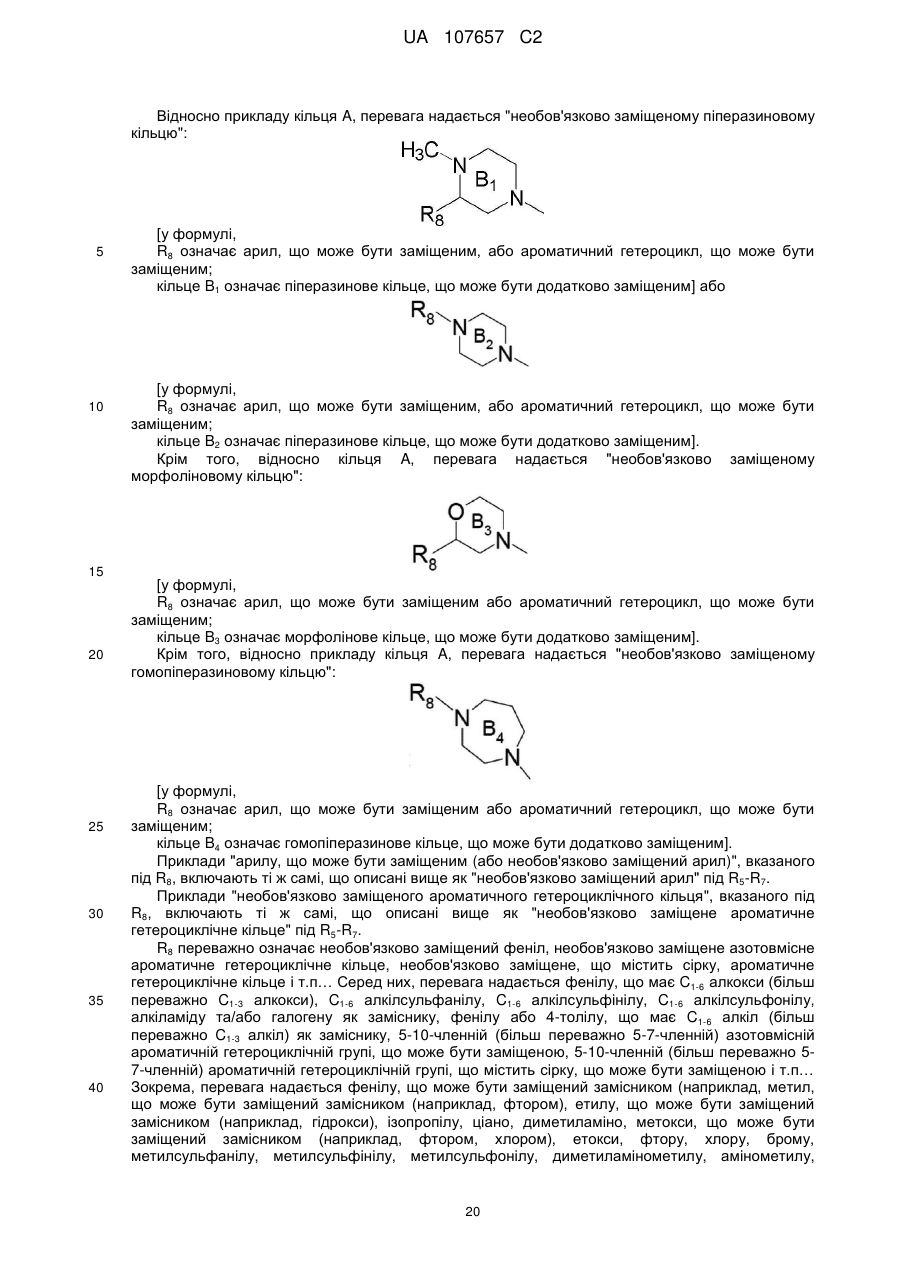 UA 107657 C2

Відносно прикладу кільця A, перевага надається "необов'язково заміщеному піперазиновому кільцю":

$H_3C$ N $B_1$ N $R_8$

[у формулі,

5 $R_8$ означає арил, що може бути заміщеним, або ароматичний гетероцикл, що може бути заміщеним;

кільце $B_1$ означає піперазинове кільце, що може бути додатково заміщеним] або

$R_8$ N $B_2$ N

[у формулі,

10 $R_8$ означає арил, що може бути заміщеним, або ароматичний гетероцикл, що може бути заміщеним;

кільце $B_2$ означає піперазинове кільце, що може бути додатково заміщеним].

Крім того, відносно кільця A, перевага надається "необов'язково заміщеному морфоліновому кільцю":

O $B_3$ N $R_8$

15

[у формулі,

$R_8$ означає арил, що може бути заміщеним або ароматичний гетероцикл, що може бути заміщеним;

кільце $B_3$ означає морфолінове кільце, що може бути додатково заміщеним].

20 Крім того, відносно прикладу кільця A, перевага надається "необов'язково заміщеному гомопіперазиновому кільцю":

$R_8$ N $B_4$ N

[у формулі,

$R_8$ означає арил, що може бути заміщеним або ароматичний гетероцикл, що може бути

25 заміщеним;

кільце $B_4$ означає гомопіперазинове кільце, що може бути додатково заміщеним].

Приклади "арилу, що може бути заміщеним (або необов'язково заміщений арил)", вказаного під $R_8$, включають ті ж самі, що описані вище як "необов'язково заміщений арил" під $R_5$-$R_7$.

Приклади "необов'язково заміщеного ароматичного гетероциклічного кільця", вказаного під

30 $R_8$, включають ті ж самі, що описані вище як "необов'язково заміщене ароматичне гетероциклічне кільце" під $R_5$-$R_7$.

$R_8$ переважно означає необов'язково заміщений феніл, необов'язково заміщене азотовмісне ароматичне гетероциклічне кільце, необов'язково заміщене, що містить сірку, ароматичне гетероциклічне кільце і т.п… Серед них, перевага надається фенілу, що має $C_{1-6}$ алкокси (більш

35 переважно $C_{1-3}$ алкокси), $C_{1-6}$ алкілсульфанілу, $C_{1-6}$ алкілсульфінілу, $C_{1-6}$ алкілсульфонілу, алкіламіду та/або галогену як заміснику, фенілу або 4-толілу, що має $C_{1-6}$ алкіл (більш переважно $C_{1-3}$ алкіл) як заміснику, 5-10-членній (більш переважно 5-7-членній) азотовмісній ароматичній гетероциклічній групі, що може бути заміщеною, 5-10-членній (більш переважно 5-7-членній) ароматичній гетероциклічній групі, що містить сірку, що може бути заміщеною і т.п…

40 Зокрема, перевага надається фенілу, що може бути заміщений замісником (наприклад, метил, що може бути заміщений замісником (наприклад, фтором), етилу, що може бути заміщений замісником (наприклад, гідрокси), ізопропілу, ціано, диметиламіно, метокси, що може бути заміщений замісником (наприклад, фтором, хлором), етокси, фтору, хлору, брому, метилсульфанілу, метилсульфінілу, метилсульфонілу, диметиламінометилу, амінометилу,

20